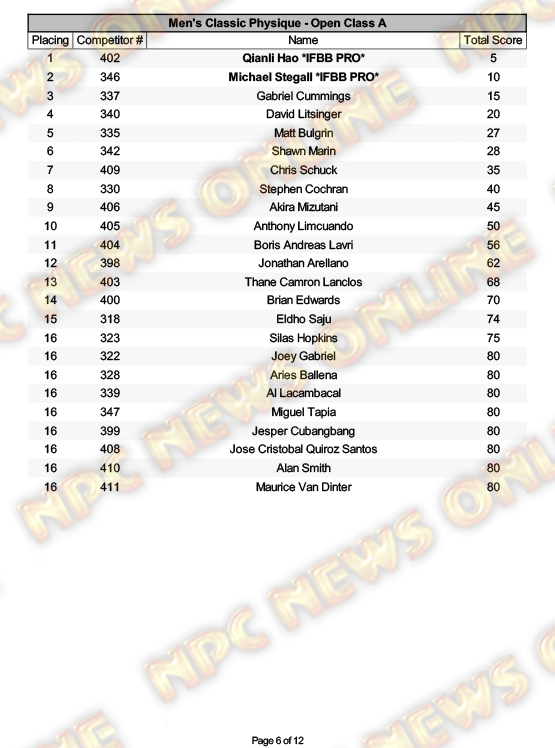 Men's Classic Physique - Open Class A

| Placing | Competitor # | Name | Total Score |
|---|---|---|---|
| 1 | 402 | Qianli Hao *IFBB PRO* | 5 |
| 2 | 346 | Michael Stegall *IFBB PRO* | 10 |
| 3 | 337 | Gabriel Cummings | 15 |
| 4 | 340 | David Litsinger | 20 |
| 5 | 335 | Matt Bulgrin | 27 |
| 6 | 342 | Shawn Marin | 28 |
| 7 | 409 | Chris Schuck | 35 |
| 8 | 330 | Stephen Cochran | 40 |
| 9 | 406 | Akira Mizutani | 45 |
| 10 | 405 | Anthony Limcuando | 50 |
| 11 | 404 | Boris Andreas Lavri | 56 |
| 12 | 398 | Jonathan Arellano | 62 |
| 13 | 403 | Thane Camron Lanclos | 68 |
| 14 | 400 | Brian Edwards | 70 |
| 15 | 318 | Eldho Saju | 74 |
| 16 | 323 | Silas Hopkins | 75 |
| 16 | 322 | Joey Gabriel | 80 |
| 16 | 328 | Aries Ballena | 80 |
| 16 | 339 | Al Lacambacal | 80 |
| 16 | 347 | Miguel Tapia | 80 |
| 16 | 399 | Jesper Cubangbang | 80 |
| 16 | 408 | Jose Cristobal Quiroz Santos | 80 |
| 16 | 410 | Alan Smith | 80 |
| 16 | 411 | Maurice Van Dinter | 80 |

NPC NEWS ONLINE

Page 6 of 12